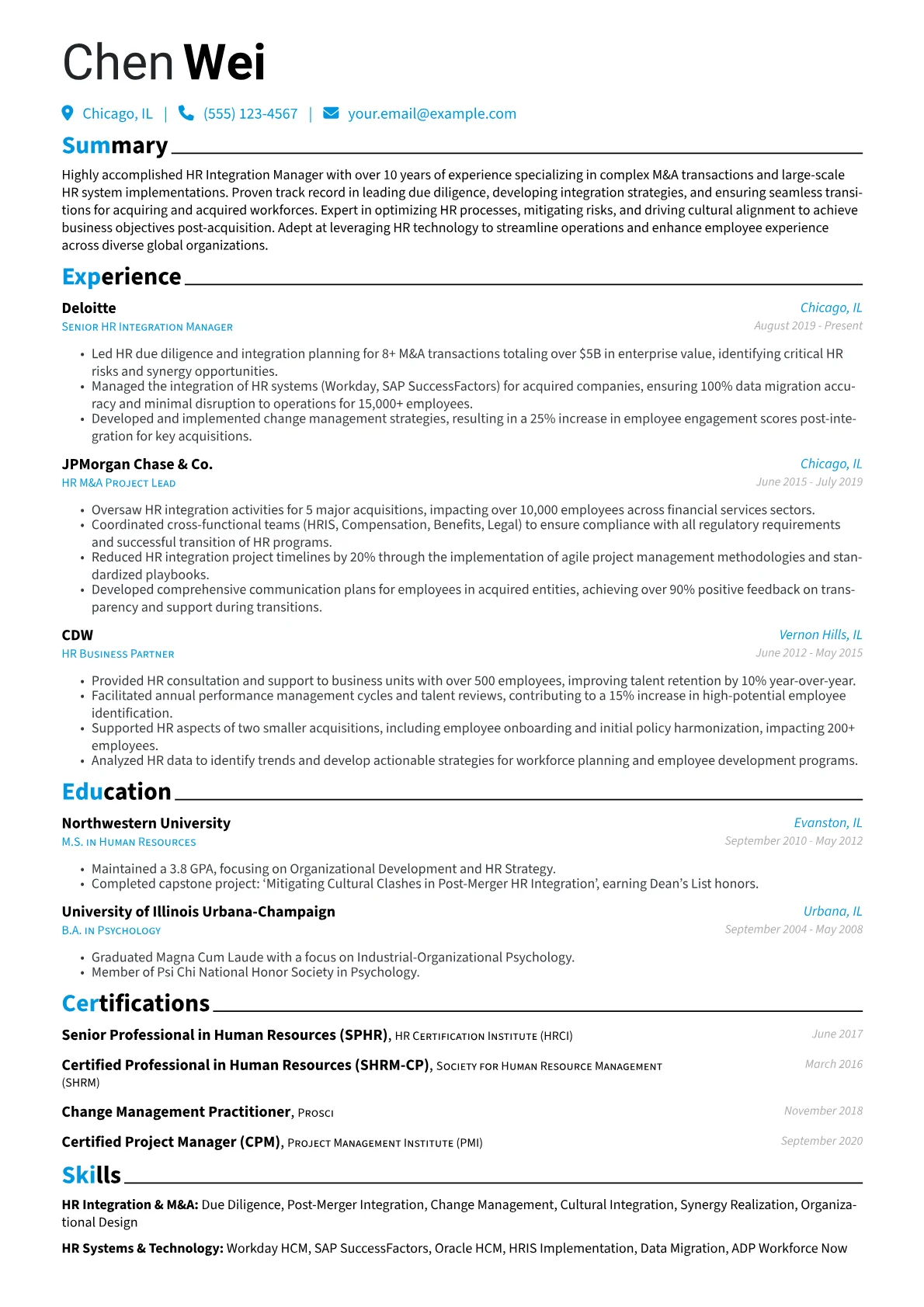 Chen Wei

Chicago, IL | (555) 123-4567 | your.email@example.com

Summary

Highly accomplished HR Integration Manager with over 10 years of experience specializing in complex M&A transactions and large-scale HR system implementations. Proven track record in leading due diligence, developing integration strategies, and ensuring seamless transitions for acquiring and acquired workforces. Expert in optimizing HR processes, mitigating risks, and driving cultural alignment to achieve business objectives post-acquisition. Adept at leveraging HR technology to streamline operations and enhance employee experience across diverse global organizations.

Experience

Deloitte
Chicago, IL
Senior HR Integration Manager
August 2019 - Present

• Led HR due diligence and integration planning for 8+ M&A transactions totaling over $5B in enterprise value, identifying critical HR risks and synergy opportunities.
• Managed the integration of HR systems (Workday, SAP SuccessFactors) for acquired companies, ensuring 100% data migration accuracy and minimal disruption to operations for 15,000+ employees.
• Developed and implemented change management strategies, resulting in a 25% increase in employee engagement scores post-integration for key acquisitions.

JPMorgan Chase & Co.
Chicago, IL
HR M&A Project Lead
June 2015 - July 2019

• Oversaw HR integration activities for 5 major acquisitions, impacting over 10,000 employees across financial services sectors.
• Coordinated cross-functional teams (HRIS, Compensation, Benefits, Legal) to ensure compliance with all regulatory requirements and successful transition of HR programs.
• Reduced HR integration project timelines by 20% through the implementation of agile project management methodologies and standardized playbooks.
• Developed comprehensive communication plans for employees in acquired entities, achieving over 90% positive feedback on transparency and support during transitions.

CDW
Vernon Hills, IL
HR Business Partner
June 2012 - May 2015

• Provided HR consultation and support to business units with over 500 employees, improving talent retention by 10% year-over-year.
• Facilitated annual performance management cycles and talent reviews, contributing to a 15% increase in high-potential employee identification.
• Supported HR aspects of two smaller acquisitions, including employee onboarding and initial policy harmonization, impacting 200+ employees.
• Analyzed HR data to identify trends and develop actionable strategies for workforce planning and employee development programs.

Education

Northwestern University
Evanston, IL
M.S. in Human Resources
September 2010 - May 2012

• Maintained a 3.8 GPA, focusing on Organizational Development and HR Strategy.
• Completed capstone project: ‘Mitigating Cultural Clashes in Post-Merger HR Integration’, earning Dean’s List honors.

University of Illinois Urbana-Champaign
Urbana, IL
B.A. in Psychology
September 2004 - May 2008

• Graduated Magna Cum Laude with a focus on Industrial-Organizational Psychology.
• Member of Psi Chi National Honor Society in Psychology.

Certifications

Senior Professional in Human Resources (SPHR), HR Certification Institute (HRCI)
June 2017

Certified Professional in Human Resources (SHRM-CP), Society for Human Resource Management (SHRM)
March 2016

Change Management Practitioner, Prosci
November 2018

Certified Project Manager (CPM), Project Management Institute (PMI)
September 2020

Skills

HR Integration & M&A: Due Diligence, Post-Merger Integration, Change Management, Cultural Integration, Synergy Realization, Organizational Design

HR Systems & Technology: Workday HCM, SAP SuccessFactors, Oracle HCM, HRIS Implementation, Data Migration, ADP Workforce Now